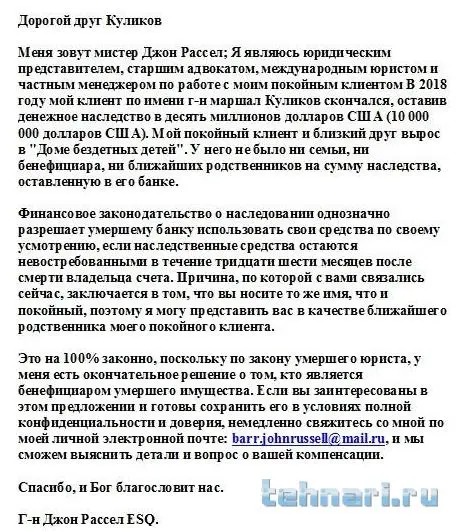 Дорогой друг Куликов

Меня зовут мистер Джон Рассел; Я являюсь юридическим представителем, старшим адвокатом, международным юристом и частным менеджером по работе с моим покойным клиентом В 2018 году мой клиент по имени г-н маршал Куликов скончался, оставив денежное наследство в десять миллионов долларов США (10 000 000 долларов США). Мой покойный клиент и близкий друг вырос в "Доме бездетных детей". У него не было ни семьи, ни бенефициара, ни ближайших родственников на сумму наследства, оставленную в его банке.

Финансовое законодательство о наследовании однозначно разрешает умершему банку использовать свои средства по своему усмотрению, если наследственные средства остаются невостребованными в течение тридцати шести месяцев после смерти владельца счета. Причина, по которой с вами связались сейчас, заключается в том, что вы носите то же имя, что и покойный, поэтому я могу представить вас в качестве ближайшего родственника моего покойного клиента.

Это на 100% законно, поскольку по закону умершего юриста, у меня есть окончательное решение о том, кто является бенефициаром умершего имущества. Если вы заинтересованы в этом предложении и готовы сохранить его в условиях полной конфиденциальности и доверия, немедленно свяжитесь со мной по моей личной электронной почте: barr.johnrussell@mail.ru, и мы сможем выяснить детали и вопрос о вашей компенсации.

Спасибо, и Бог благословит нас.

tehnari.ru

Г-н Джон Рассел ESQ.